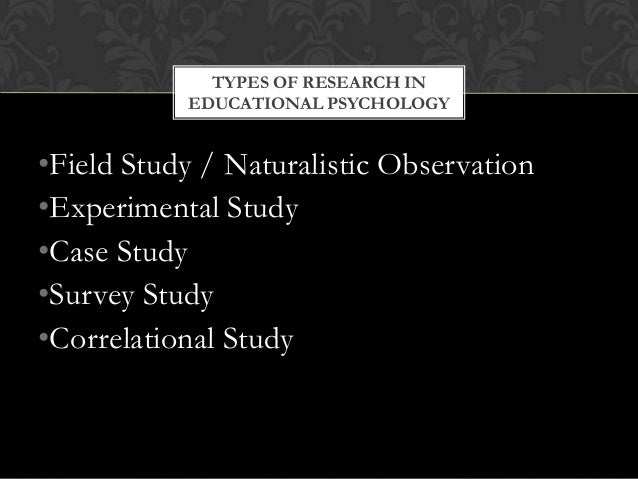 TYPES OF RESEARCH IN EDUCATIONAL PSYCHOLOGY

• Field Study / Naturalistic Observation
• Experimental Study
• Case Study
• Survey Study
• Correlational Study